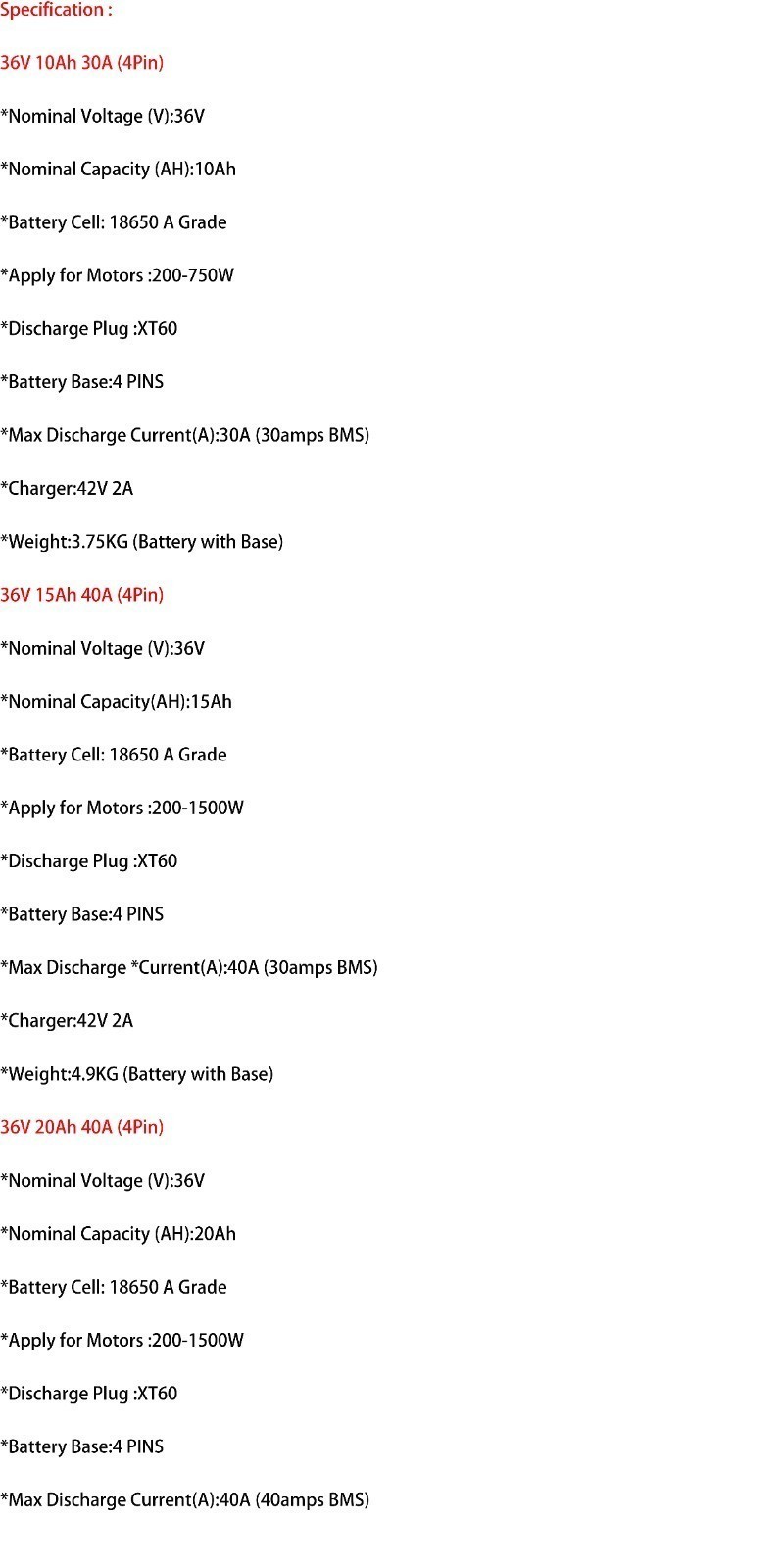 Specification :

36V 10Ah 30A (4Pin)

*Nominal Voltage (V):36V

*Nominal Capacity (AH):10Ah

*Battery Cell: 18650 A Grade

*Apply for Motors :200-750W

*Discharge Plug :XT60

*Battery Base:4 PINS

*Max Discharge Current(A):30A (30amps BMS)

*Charger:42V 2A

*Weight:3.75KG (Battery with Base)

36V 15Ah 40A (4Pin)

*Nominal Voltage (V):36V

*Nominal Capacity(AH):15Ah

*Battery Cell: 18650 A Grade

*Apply for Motors :200-1500W

*Discharge Plug :XT60

*Battery Base:4 PINS

*Max Discharge *Current(A):40A (30amps BMS)

*Charger:42V 2A

*Weight:4.9KG (Battery with Base)

36V 20Ah 40A (4Pin)

*Nominal Voltage (V):36V

*Nominal Capacity (AH):20Ah

*Battery Cell: 18650 A Grade

*Apply for Motors :200-1500W

*Discharge Plug :XT60

*Battery Base:4 PINS

*Max Discharge Current(A):40A (40amps BMS)